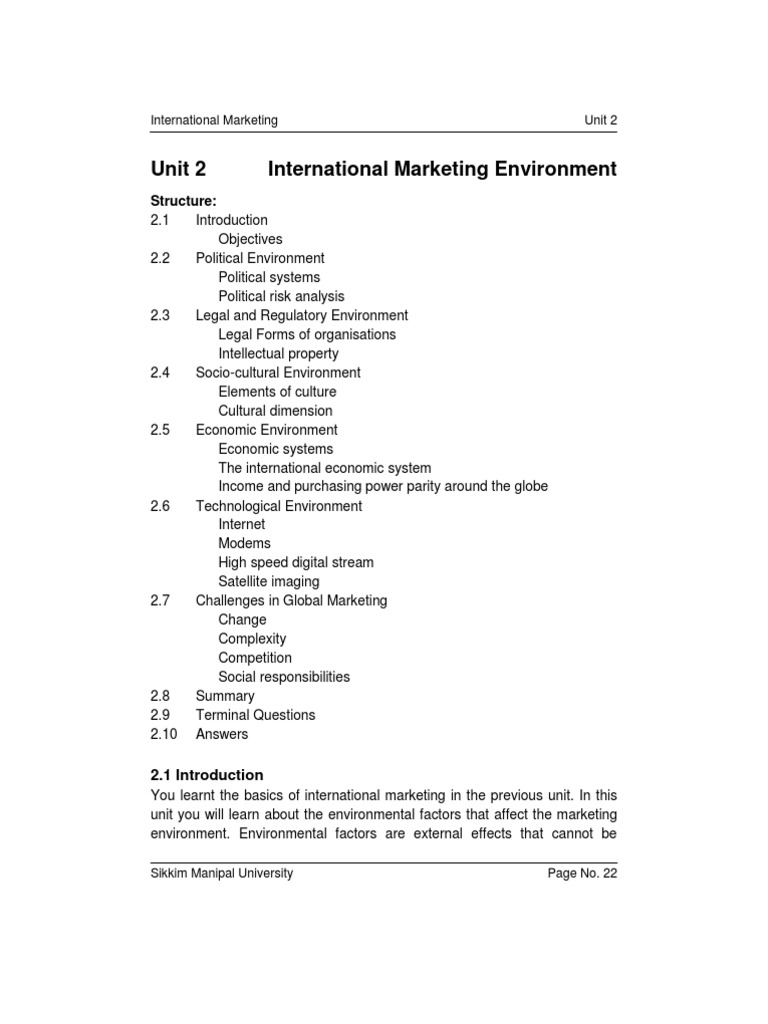 International Marketing Unit 2

Unit 2 International Marketing Environment

Structure:
2.1 Introduction
Objectives
2.2 Political Environment
Political systems
Political risk analysis
2.3 Legal and Regulatory Environment
Legal Forms of organisations
Intellectual property
2.4 Socio-cultural Environment
Elements of culture
Cultural dimension
2.5 Economic Environment
Economic systems
The international economic system
Income and purchasing power parity around the globe
2.6 Technological Environment
Internet
Modems
High speed digital stream
Satellite imaging
2.7 Challenges in Global Marketing
Change
Complexity
Competition
Social responsibilities
2.8 Summary
2.9 Terminal Questions
2.10 Answers

2.1 Introduction
You learnt the basics of international marketing in the previous unit. In this unit you will learn about the environmental factors that affect the marketing environment. Environmental factors are external effects that cannot be

Sikkim Manipal University Page No. 22